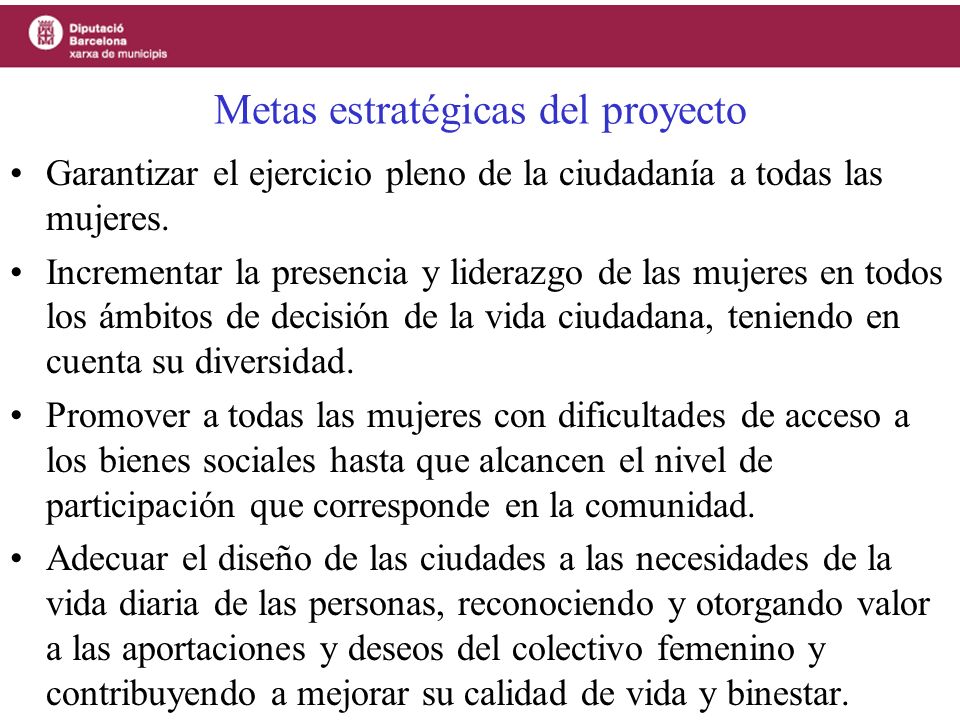 Diputació Barcelona xarxa de municipis

Metas estratégicas del proyecto

• Garantizar el ejercicio pleno de la ciudadanía a todas las mujeres.

• Incrementar la presencia y liderazgo de las mujeres en todos los ámbitos de decisión de la vida ciudadana, teniendo en cuenta su diversidad.

• Promover a todas las mujeres con dificultades de acceso a los bienes sociales hasta que alcancen el nivel de participación que corresponde en la comunidad.

• Adecuar el diseño de las ciudades a las necesidades de la vida diaria de las personas, reconociendo y otorgando valor a las aportaciones y deseos del colectivo femenino y contribuyendo a mejorar su calidad de vida y binestar.